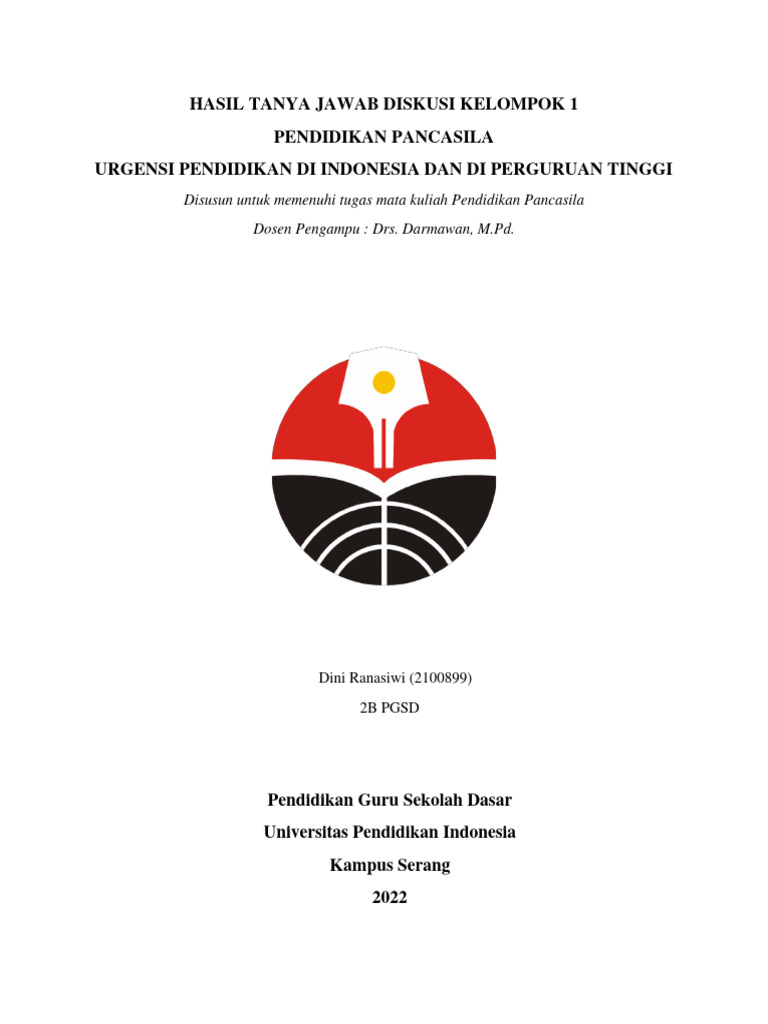 HASIL TANYA JAWAB DISKUSI KELOMPOK 1

PENDIDIKAN PANCASILA

URGENSI PENDIDIKAN DI INDONESIA DAN DI PERGURUAN TINGGI

Disusun untuk memenuhi tugas mata kuliah Pendidikan Pancasila

Dosen Pengampu : Drs. Darmawan, M.Pd.

Dini Ranasiwi (2100899)

2B PGSD

Pendidikan Guru Sekolah Dasar

Universitas Pendidikan Indonesia

Kampus Serang

2022